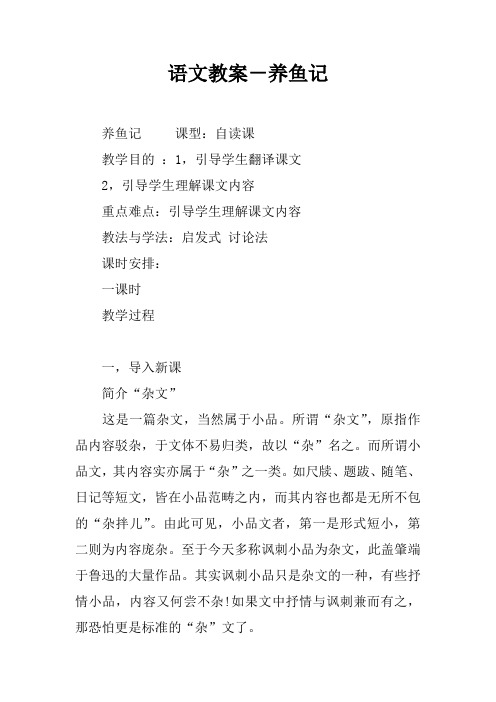 语文教案－养鱼记

养鱼记　　课型：自读课

教学目的 ：1，引导学生翻译课文

2，引导学生理解课文内容

重点难点：引导学生理解课文内容

教法与学法：启发式 讨论法

课时安排：

一课时

教学过程

一，导入新课

简介“杂文”

这是一篇杂文，当然属于小品。所谓“杂文”，原指作品内容驳杂，于文体不易归类，故以“杂”名之。而所谓小品文，其内容实亦属于“杂”之一类。如尺牍、题跋、随笔、日记等短文，皆在小品范畴之内，而其内容也都是无所不包的“杂拌儿”。由此可见，小品文者，第一是形式短小，第二则为内容庞杂。至于今天多称讽刺小品为杂文，此盖肇端于鲁迅的大量作品。其实讽刺小品只是杂文的一种，有些抒情小品，内容又何尝不杂!如果文中抒情与讽刺兼而有之，那恐怕更是标准的“杂”文了。